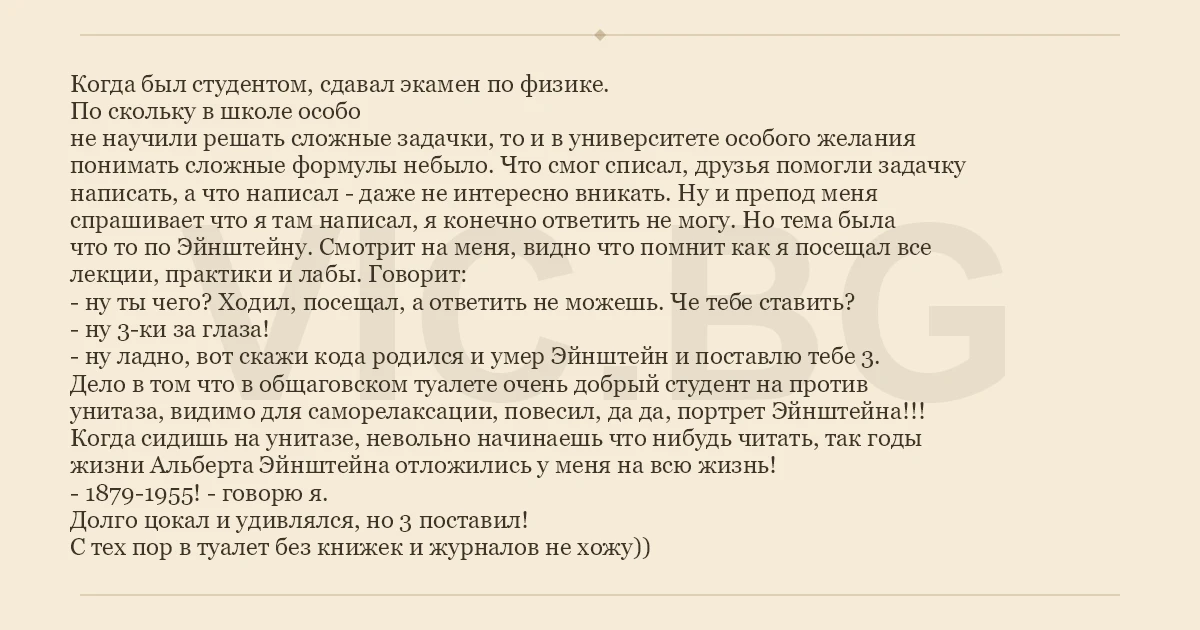 Когда был студентом, сдавал экамен по физике.
По скольку в школе особо
не научили решать сложные задачки, то и в университете особого желания понимать сложные формулы небыло. Что смог списал, друзья помогли задачку написать, а что написал - даже не интересно вникать. Ну и препод меня спрашивает что я там написал, я конечно ответить не могу. Но тема была что то по Эйнштейну. Смотрит на меня, видно что помнит как я посещал все лекции, практики и лабы. Говорит:
- ну ты чего? Ходил, посещал, а ответить не можешь. Че тебе ставить?
- ну 3-ки за глаза!
- ну ладно, вот скажи кода родился и умер Эйнштейн и поставлю тебе 3.
Дело в том что в общаговском туалете очень добрый студент на против унитаза, видимо для саморелаксации, повесил, да да, портрет Эйнштейна!!!
Когда сидишь на унитазе, невольно начинаешь что нибудь читать, так годы жизни Альберта Эйнштейна отложились у меня на всю жизнь!
- 1879-1955! - говорю я.
Долго цокал и удивлялся, но 3 поставил!
С тех пор в туалет без книжек и журналов не хожу))

VIC.BG